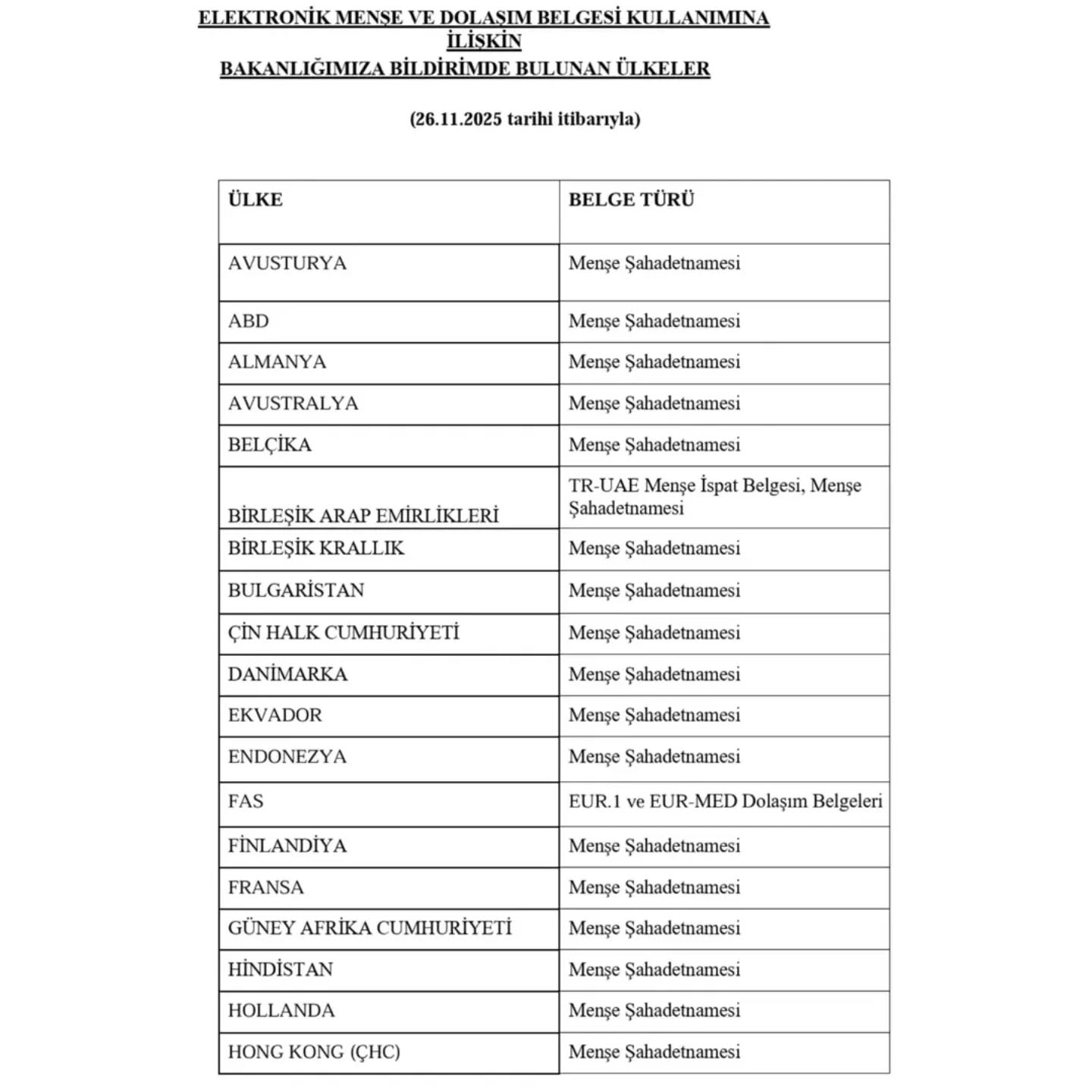 ELEKTRONİK MENŞE VE DOLAŞIM BELGESİ KULLANIMINA İLİŞKİN
BAKANLIĞIMIZA BİLDİRİMDE BULUNAN ÜLKELER

(26.11.2025 tarihi itibarıyla)

| ÜLKE | BELGE TÜRÜ |
|---|---|
| AVUSTURYA | Menşe Şahadetnamesi |
| ABD | Menşe Şahadetnamesi |
| ALMANYA | Menşe Şahadetnamesi |
| AVUSTRALYA | Menşe Şahadetnamesi |
| BELÇİKA | Menşe Şahadetnamesi |
| BİRLEŞİK ARAP EMİRLİKLERİ | TR-UAE Menşe İspat Belgesi, Menşe Şahadetnamesi |
| BİRLEŞİK KRALLIK | Menşe Şahadetnamesi |
| BULGARİSTAN | Menşe Şahadetnamesi |
| ÇİN HALK CUMHURİYETİ | Menşe Şahadetnamesi |
| DANİMARKA | Menşe Şahadetnamesi |
| EKVADOR | Menşe Şahadetnamesi |
| ENDONEZYA | Menşe Şahadetnamesi |
| FAS | EUR.1 ve EUR-MED Dolaşım Belgeleri |
| FİNLANDİYA | Menşe Şahadetnamesi |
| FRANSA | Menşe Şahadetnamesi |
| GÜNEY AFRİKA CUMHURİYETİ | Menşe Şahadetnamesi |
| HİNDİSTAN | Menşe Şahadetnamesi |
| HOLLANDA | Menşe Şahadetnamesi |
| HONG KONG (ÇHC) | Menşe Şahadetnamesi |